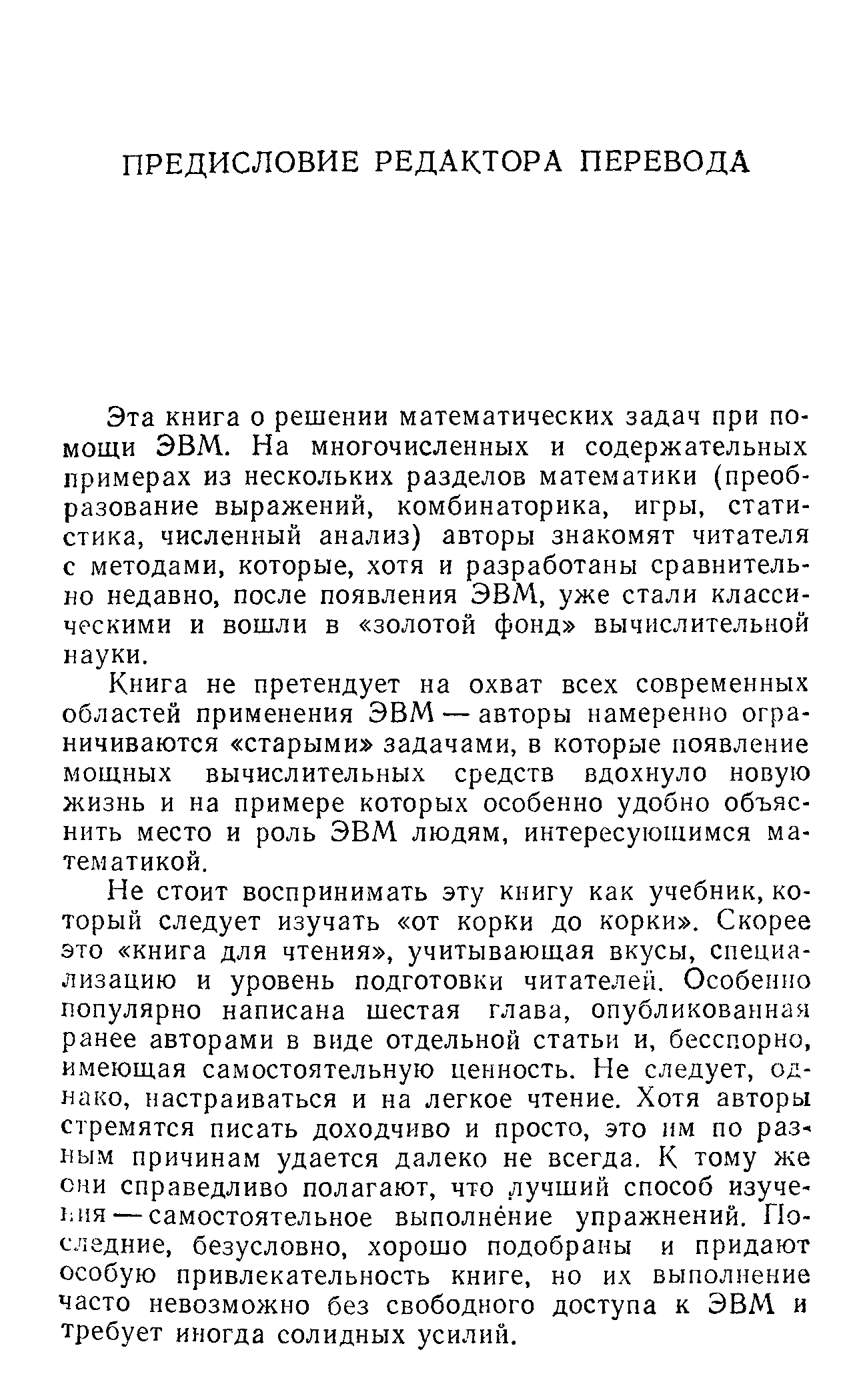 ПРЕДИСЛОВИЕ РЕДАКТОРА ПЕРЕВОДА

Эта книга о решении математических задач при помощи ЭВМ. На многочисленных и содержательных примерах из нескольких разделов математики (преобразование выражений, комбинаторика, игры, статистика, численный анализ) авторы знакомят читателя с методами, которые, хотя и разработаны сравнительно недавно, после появления ЭВМ, уже стали классическими и вошли в «золотой фонд» вычислительной науки.

Книга не претендует на охват всех современных областей применения ЭВМ — авторы намеренно ограничиваются «старыми» задачами, в которые появление мощных вычислительных средств вдохнуло новую жизнь и на примере которых особенно удобно объяснить место и роль ЭВМ людям, интересующимся математикой.

Не стоит воспринимать эту книгу как учебник, который следует изучать «от корки до корки». Скорее это «книга для чтения», учитывающая вкусы, специализацию и уровень подготовки читателей. Особенно популярно написана шестая глава, опубликованная ранее авторами в виде отдельной статьи и, бесспорно, имеющая самостоятельную ценность. Не следует, однако, настраиваться и на легкое чтение. Хотя авторы стремятся писать доходчиво и просто, это им по разным причинам удается далеко не всегда. К тому же они справедливо полагают, что лучший способ изучения — самостоятельное выполнение упражнений. Последние, безусловно, хорошо подобраны и придают особую привлекательность книге, но их выполнение часто невозможно без свободного доступа к ЭВМ и требует иногда солидных усилий.